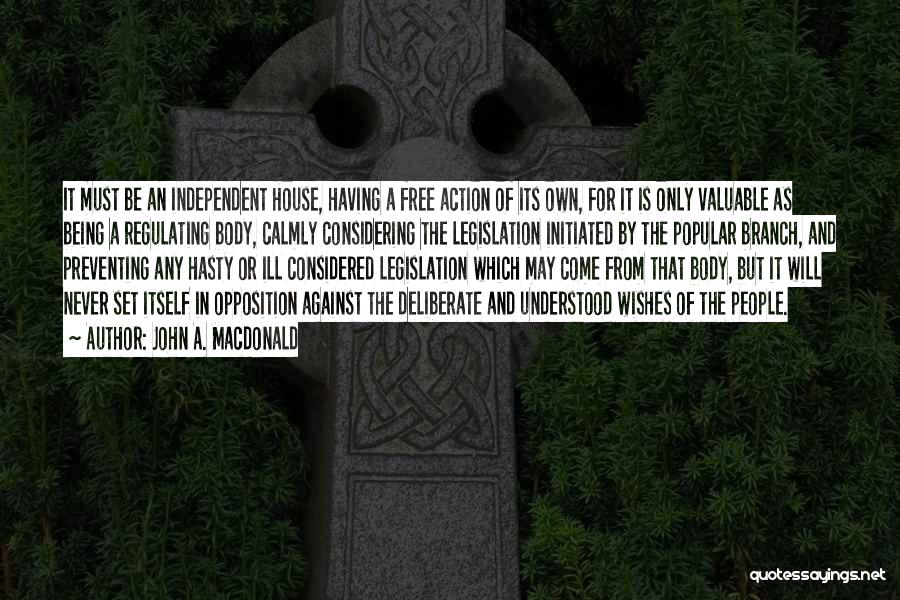 IT MUST BE AN INDEPENDENT HOUSE, HAVING A FREE ACTION OF ITS OWN, FOR IT IS ONLY VALUABLE AS BEING A REGULATING BODY, CALMLY CONSIDERING THE LEGISLATION INITIATED BY THE POPULAR BRANCH, AND PREVENTING ANY HASTY OR ILL CONSIDERED LEGISLATION WHICH MAY COME FROM THAT BODY, BUT IT WILL NEVER SET ITSELF IN OPPOSITION AGAINST THE DELIBERATE AND UNDERSTOOD WISHES OF THE PEOPLE.

~ AUTHOR: JOHN A. MACDONALD

quotessayings.net